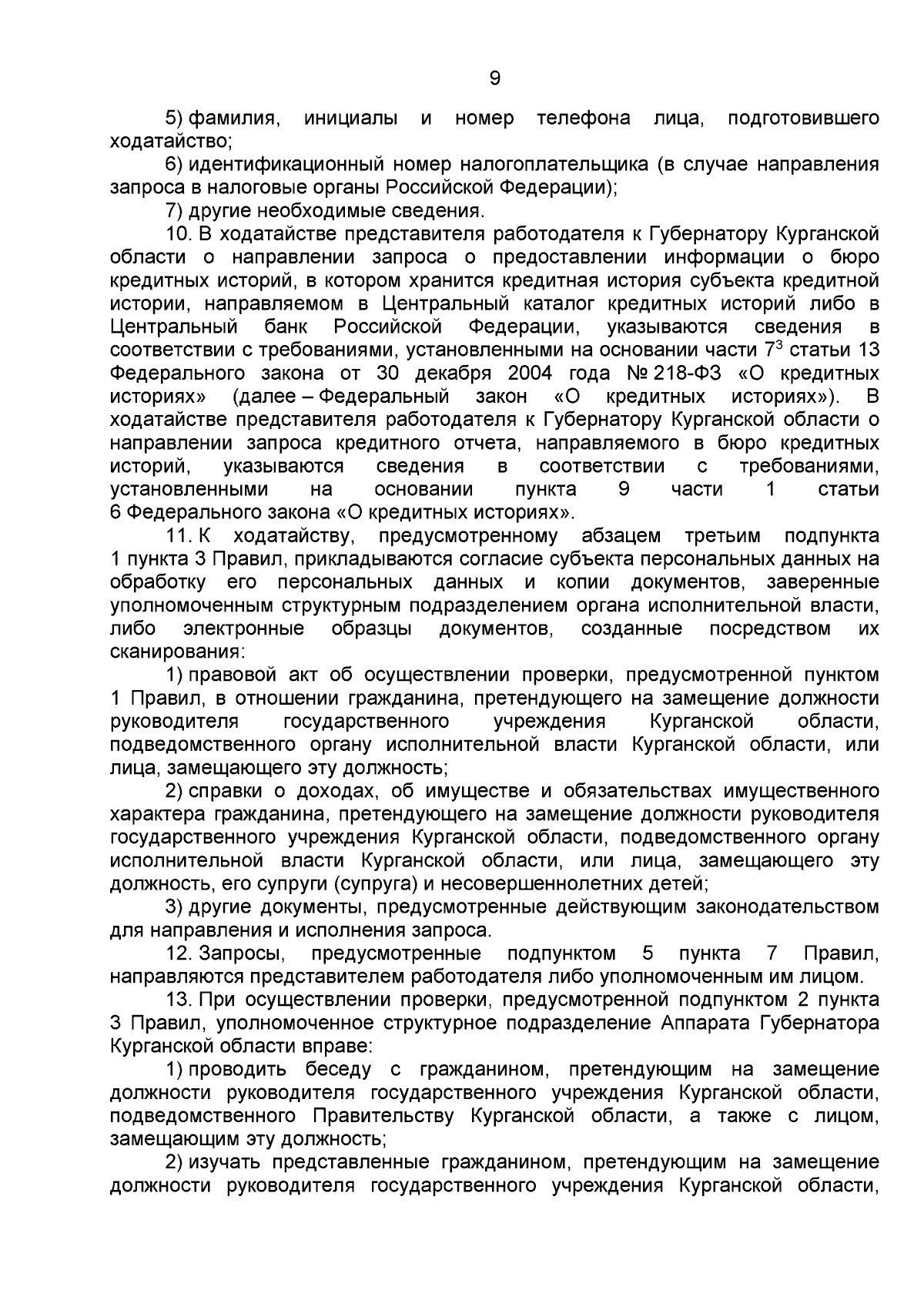 9

5) фамилия, инициалы и номер телефона лица, подготовившего ходатайство;

6) идентификационный номер налогоплательщика (в случае направления запроса в налоговые органы Российской Федерации);

7) другие необходимые сведения.

10. В ходатайстве представителя работодателя к Губернатору Курганской области о направлении запроса о предоставлении информации о бюро кредитных историй, в котором хранится кредитная история субъекта кредитной истории, направляемом в Центральный каталог кредитных историй либо в Центральный банк Российской Федерации, указываются сведения в соответствии с требованиями, установленными на основании части $7^{3}$ статьи 13 Федерального закона от 30 декабря 2004 года № 218-ФЗ «О кредитных историях» (далее – Федеральный закон «О кредитных историях»). В ходатайстве представителя работодателя к Губернатору Курганской области о направлении запроса кредитного отчета, направляемого в бюро кредитных историй, указываются сведения в соответствии с требованиями, установленными на основании пункта 9 части 1 статьи 6 Федерального закона «О кредитных историях».

11. К ходатайству, предусмотренному абзацем третьим подпункта 1 пункта 3 Правил, прикладываются согласие субъекта персональных данных на обработку его персональных данных и копии документов, заверенные уполномоченным структурным подразделением органа исполнительной власти, либо электронные образцы документов, созданные посредством их сканирования:

1) правовой акт об осуществлении проверки, предусмотренной пунктом 1 Правил, в отношении гражданина, претендующего на замещение должности руководителя государственного учреждения Курганской области, подведомственного органу исполнительной власти Курганской области, или лица, замещающего эту должность;

2) справки о доходах, об имуществе и обязательствах имущественного характера гражданина, претендующего на замещение должности руководителя государственного учреждения Курганской области, подведомственного органу исполнительной власти Курганской области, или лица, замещающего эту должность, его супруги (супруга) и несовершеннолетних детей;

3) другие документы, предусмотренные действующим законодательством для направления и исполнения запроса.

12. Запросы, предусмотренные подпунктом 5 пункта 7 Правил, направляются представителем работодателя либо уполномоченным им лицом.

13. При осуществлении проверки, предусмотренной подпунктом 2 пункта 3 Правил, уполномоченное структурное подразделение Аппарата Губернатора Курганской области вправе:

1) проводить беседу с гражданином, претендующим на замещение должности руководителя государственного учреждения Курганской области, подведомственного Правительству Курганской области, а также с лицом, замещающим эту должность;

2) изучать представленные гражданином, претендующим на замещение должности руководителя государственного учреждения Курганской области,